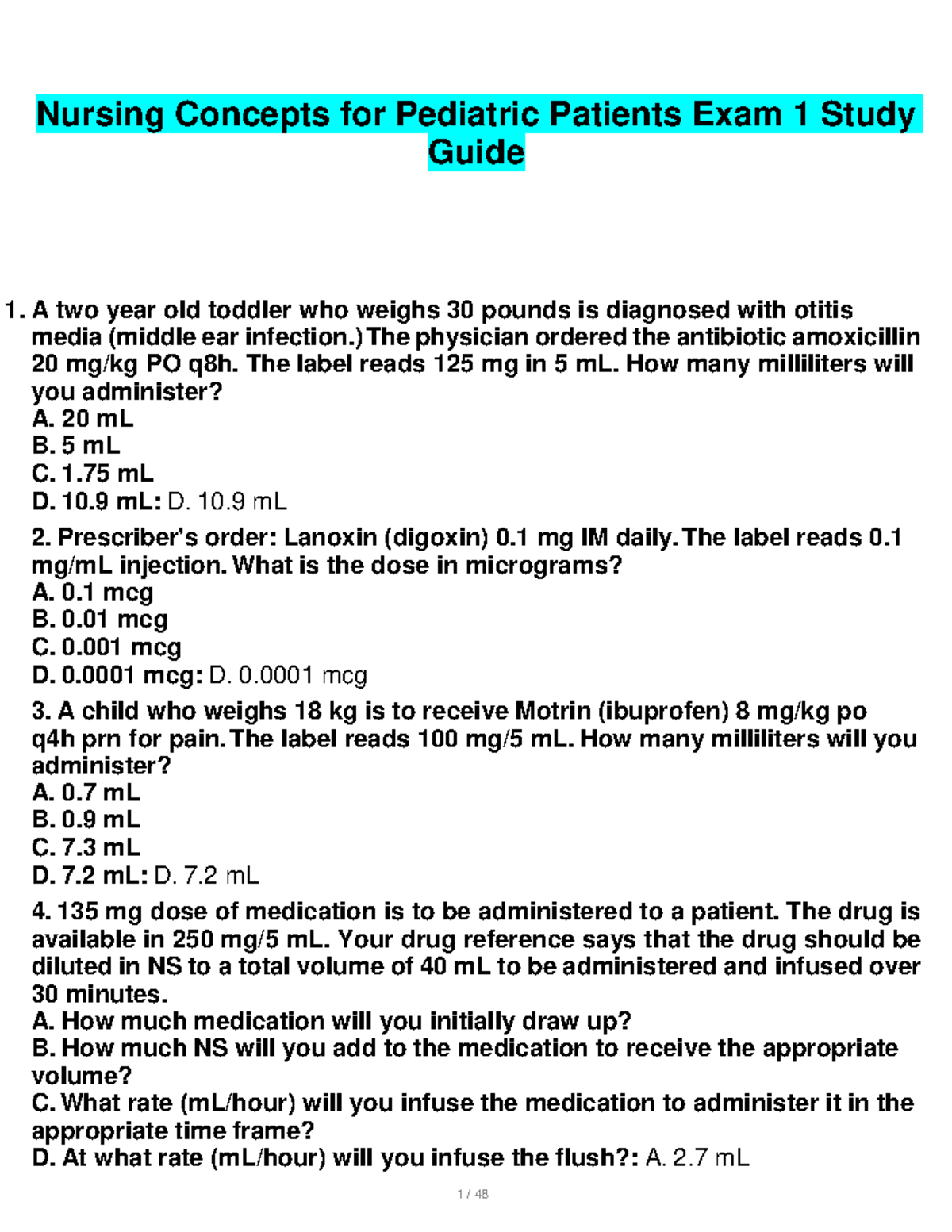 Nursing Concepts for Pediatric Patients Exam 1 Study Guide

1. A two year old toddler who weighs 30 pounds is diagnosed with otitis media (middle ear infection.) The physician ordered the antibiotic amoxicillin 20 mg/kg PO q8h. The label reads 125 mg in 5 mL. How many milliliters will you administer?
A. 20 mL
B. 5 mL
C. 1.75 mL
D. 10.9 mL: D. 10.9 mL

2. Prescriber's order: Lanoxin (digoxin) 0.1 mg IM daily. The label reads 0.1 mg/mL injection. What is the dose in micrograms?
A. 0.1 mcg
B. 0.01 mcg
C. 0.001 mcg
D. 0.0001 mcg: D. 0.0001 mcg

3. A child who weighs 18 kg is to receive Motrin (ibuprofen) 8 mg/kg po q4h prn for pain. The label reads 100 mg/5 mL. How many milliliters will you administer?
A. 0.7 mL
B. 0.9 mL
C. 7.3 mL
D. 7.2 mL: D. 7.2 mL

4. 135 mg dose of medication is to be administered to a patient. The drug is available in 250 mg/5 mL. Your drug reference says that the drug should be diluted in NS to a total volume of 40 mL to be administered and infused over 30 minutes.
A. How much medication will you initially draw up?
B. How much NS will you add to the medication to receive the appropriate volume?
C. What rate (mL/hour) will you infuse the medication to administer it in the appropriate time frame?
D. At what rate (mL/hour) will you infuse the flush?: A. 2.7 mL

1 / 48